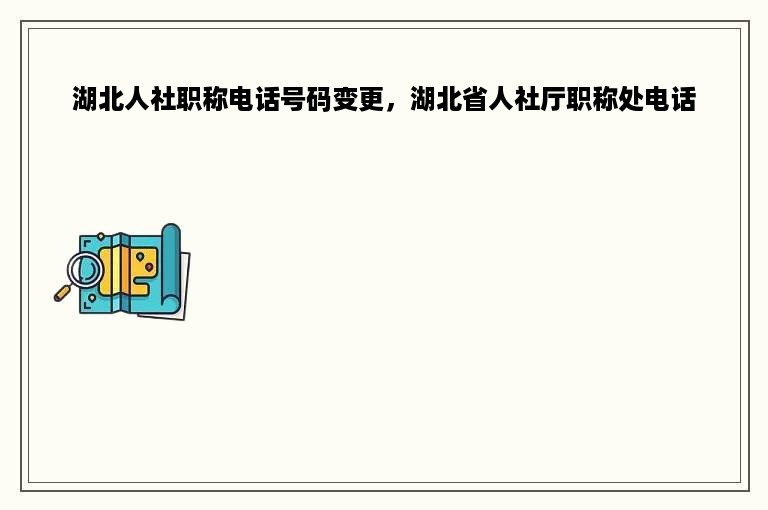 湖北人社职称电话号码变更，湖北省人社厅职称处电话